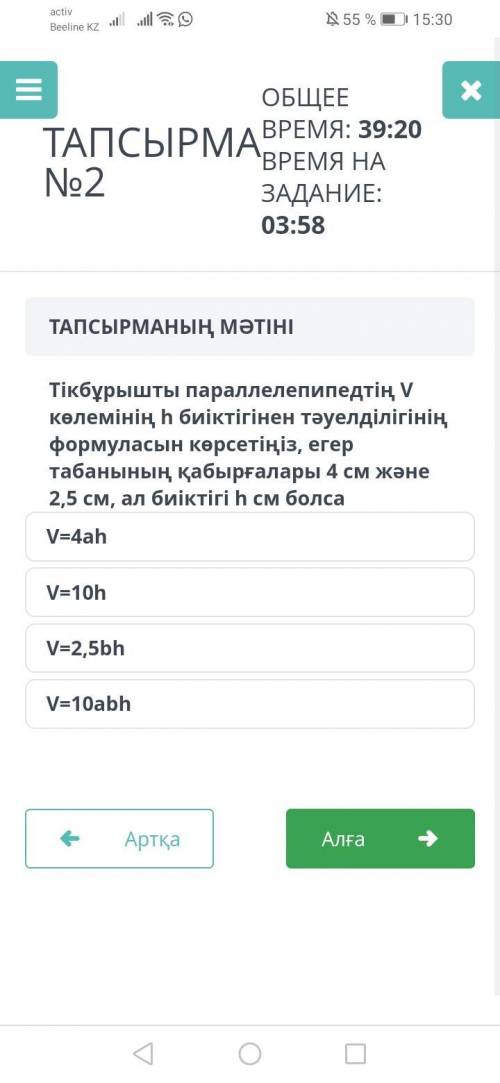 activ
Beeline KZ
55 % 15:30

ТАПСЫРМА №2

ОБЩЕЕ ВРЕМЯ: 39:20
ВРЕМЯ НА ЗАДАНИЕ: 03:58

ТАПСЫРМАНЫҢ МӘТІНІ

Тікбұрышты параллелепипедтің V көлемінің h биіктігінен тәуелділігінің формуласын көрсетіңіз, егер табанының қабырғалары 4 см және 2,5 см, ал биіктігі h см болса

V=4ah

V=10h

V=2,5bh

V=10abh

Артқа

Алға